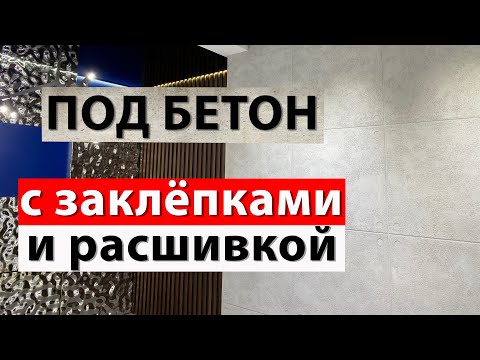 ПОД БЕТОН

с заклёпками

и расшивкой